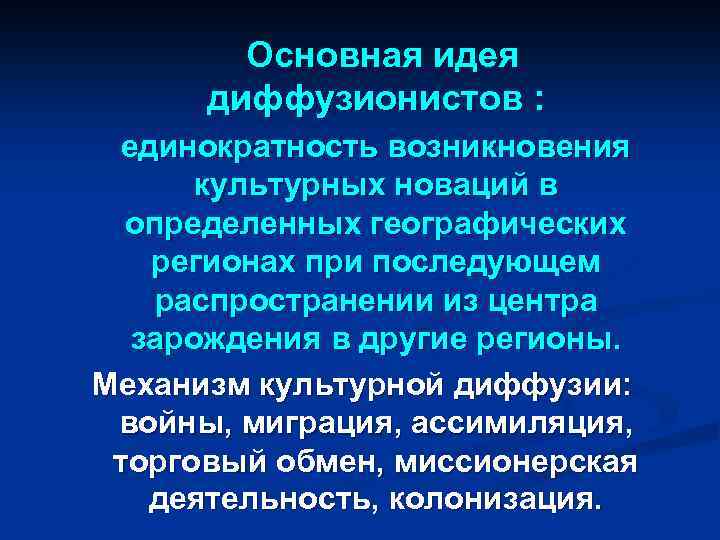 Основная идея диффузионистов :

единократность возникновения культурных новаций в определенных географических регионах при последующем распространении из центра зарождения в другие регионы.

Механизм культурной диффузии: войны, миграция, ассимиляция, торговый обмен, миссионерская деятельность, колонизация.